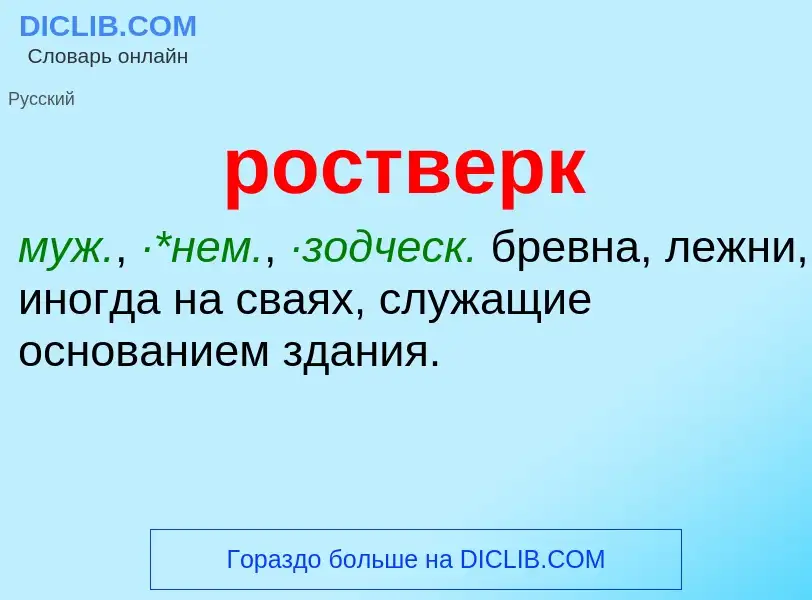 DICLIB.COM
Словарь онлайн

Русский

ростверк

муж., ·*нем., ·зодческ. бревна, лежни, иногда на сваях, служащие основанием здания.

Гораздо больше на DICLIB.COM